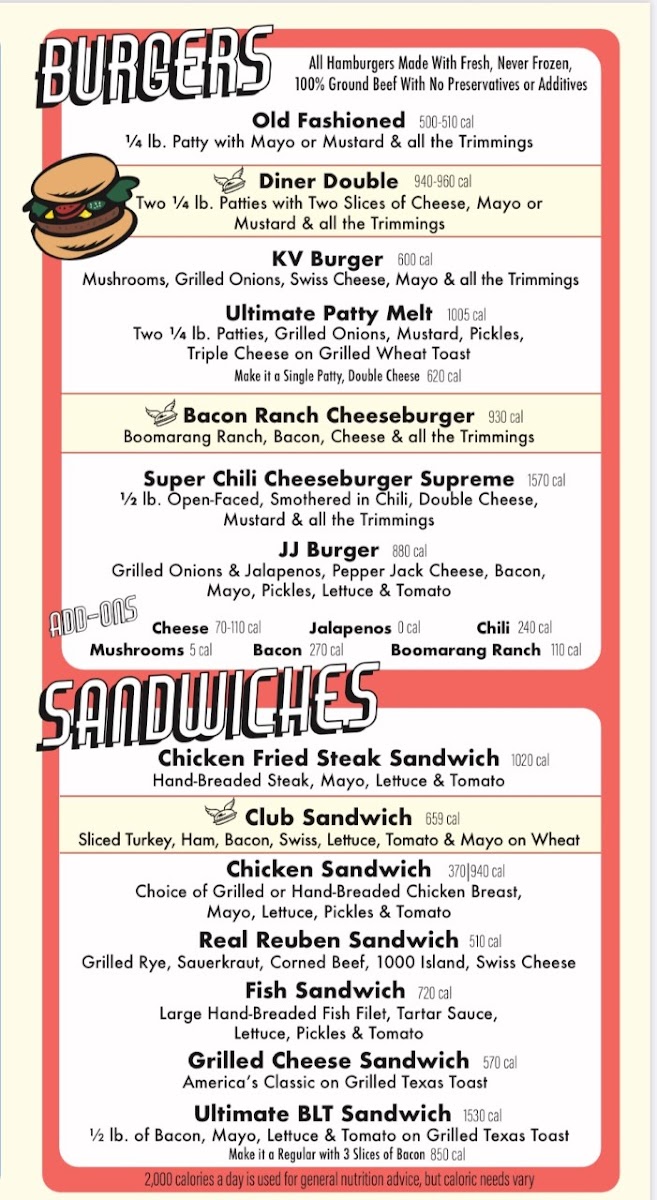 BURGERS

All Hamburgers Made With Fresh, Never Frozen, 100% Ground Beef With No Preservatives or Additives

Old Fashioned 500-510 cal
¼ lb. Patty with Mayo or Mustard & all the Trimmings

Diner Double 940-960 cal
Two ¼ lb. Patties with Two Slices of Cheese, Mayo or Mustard & all the Trimmings

KV Burger 600 cal
Mushrooms, Grilled Onions, Swiss Cheese, Mayo & all the Trimmings

Ultimate Patty Melt 1005 cal
Two ¼ lb. Patties, Grilled Onions, Mustard, Pickles, Triple Cheese on Grilled Wheat Toast
Make it a Single Patty, Double Cheese 620 cal

Bacon Ranch Cheeseburger 930 cal
Boomarang Ranch, Bacon, Cheese & all the Trimmings

Super Chili Cheeseburger Supreme 1570 cal
½ lb. Open-Faced, Smothered in Chili, Double Cheese, Mustard & all the Trimmings

JJ Burger 880 cal
Grilled Onions & Jalapenos, Pepper Jack Cheese, Bacon, Mayo, Pickles, Lettuce & Tomato

ADD-ONS
Cheese 70-110 cal Jalapenos 0 cal Chili 240 cal
Mushrooms 5 cal Bacon 270 cal Boomarang Ranch 110 cal

SANDWICHES

Chicken Fried Steak Sandwich 1020 cal
Hand-Breaded Steak, Mayo, Lettuce & Tomato

Club Sandwich 659 cal
Sliced Turkey, Ham, Bacon, Swiss, Lettuce, Tomato & Mayo on Wheat

Chicken Sandwich 370|940 cal
Choice of Grilled or Hand-Breaded Chicken Breast, Mayo, Lettuce, Pickles & Tomato

Real Reuben Sandwich 510 cal
Grilled Rye, Sauerkraut, Corned Beef, 1000 Island, Swiss Cheese

Fish Sandwich 720 cal
Large Hand-Breaded Fish Filet, Tartar Sauce, Lettuce, Pickles & Tomato

Grilled Cheese Sandwich 570 cal
America's Classic on Grilled Texas Toast

Ultimate BLT Sandwich 1530 cal
½ lb. of Bacon, Mayo, Lettuce & Tomato on Grilled Texas Toast
Make it a Regular with 3 Slices of Bacon 850 cal

2,000 calories a day is used for general nutrition advice, but caloric needs vary